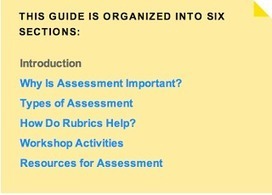 THIS GUIDE IS ORGANIZED INTO SIX SECTIONS:

Introduction

Why Is Assessment Important?

Types of Assessment

How Do Rubrics Help?

Workshop Activities

Resources for Assessment